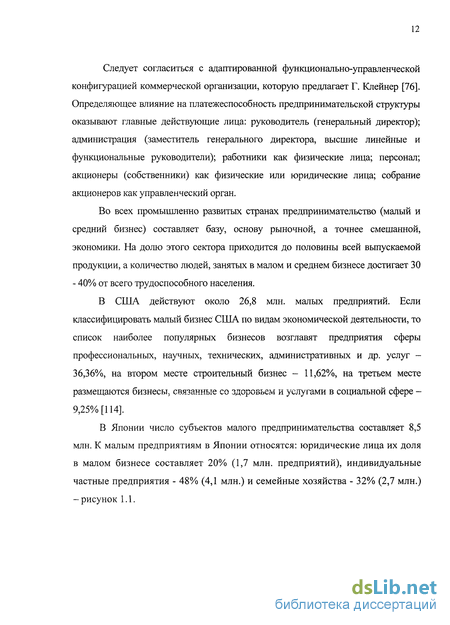 12

Следует согласиться с адаптированной функционально-управленческой конфигурацией коммерческой организации, которую предлагает Г. Клейнер [76]. Определяющее влияние на платежеспособность предпринимательской структуры оказывают главные действующие лица: руководитель (генеральный директор); администрация (заместитель генерального директора, высшие линейные и функциональные руководители); работники как физические лица; персонал; акционеры (собственники) как физические или юридические лица; собрание акционеров как управленческий орган.

Во всех промышленно развитых странах предпринимательство (малый и средний бизнес) составляет базу, основу рыночной, а точнее смешанной, экономики. На долю этого сектора приходится до половины всей выпускаемой продукции, а количество людей, занятых в малом и среднем бизнесе достигает 30 - 40% от всего трудоспособного населения.

В США действуют около 26,8 млн. малых предприятий. Если классифицировать малый бизнес США по видам экономической деятельности, то список наиболее популярных бизнесов возглавят предприятия сферы профессиональных, научных, технических, административных и др. услуг – 36,36%, на втором месте строительный бизнес – 11,62%, на третьем месте размещаются бизнесы, связанные со здоровьем и услугами в социальной сфере – 9,25% [114].

В Японии число субъектов малого предпринимательства составляет 8,5 млн. К малым предприятиям в Японии относятся: юридические лица их доля в малом бизнесе составляет 20% (1,7 млн. предприятий), индивидуальные частные предприятия - 48% (4,1 млн.) и семейные хозяйства - 32% (2,7 млн.) – рисунок 1.1.

dsLib.net
библиотека диссертаций